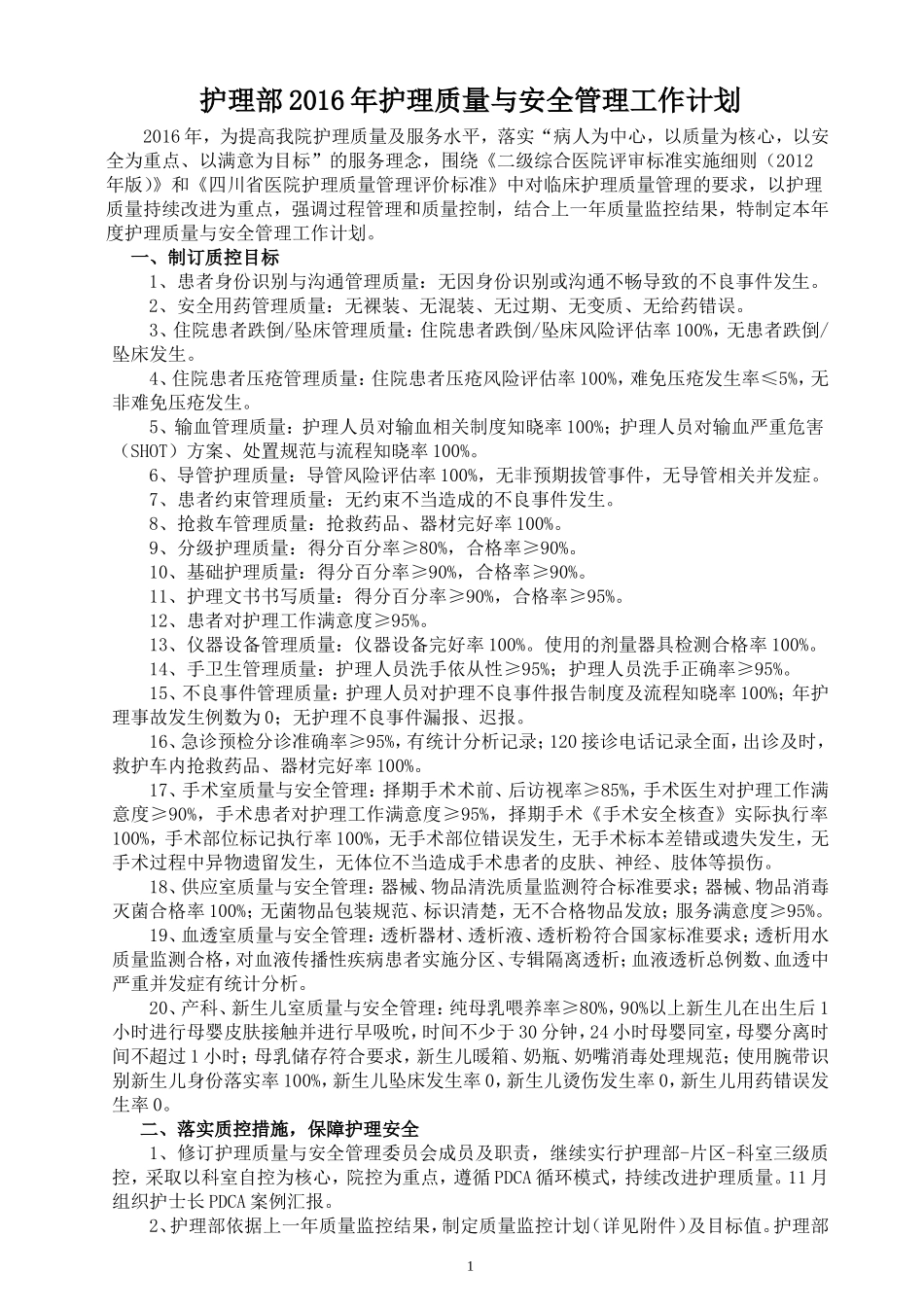 护理部2016年护理质量与安全管理工作计划

2016年，为提高我院护理质量及服务水平，落实“病人为中心，以质量为核心，以安全为重点、以满意为目标”的服务理念，围绕《二级综合医院评审标准实施细则（2012年版）》和《四川省医院护理质量管理评价标准》中对临床护理质量管理的要求，以护理质量持续改进为重点，强调过程管理和质量控制，结合上一年质量监控结果，特制定本年度护理质量与安全管理工作计划。

一、制订质控目标

1、患者身份识别与沟通管理质量：无因身份识别或沟通不畅导致的不良事件发生。

2、安全用药管理质量：无裸装、无混装、无过期、无变质、无给药错误。

3、住院患者跌倒/坠床管理质量：住院患者跌倒/坠床风险评估率100%，无患者跌倒/坠床发生。

4、住院患者压疮管理质量：住院患者压疮风险评估率100%，难免压疮发生率≤5%，无非难免压疮发生。

5、输血管理质量：护理人员对输血相关制度知晓率100%；护理人员对输血严重危害（SHOT）方案、处置规范与流程知晓率100%。

6、导管护理质量：导管风险评估率100%，无非预期拔管事件，无导管相关并发症。

7、患者约束管理质量：无约束不当造成的不良事件发生。

8、抢救车管理质量：抢救药品、器材完好率100%。

9、分级护理质量：得分百分率≥80%，合格率≥90%。

10、基础护理质量：得分百分率≥90%，合格率≥90%。

11、护理文书书写质量：得分百分率≥90%，合格率≥95%。

12、患者对护理工作满意度≥95%。

13、仪器设备管理质量：仪器设备完好率100%。使用的剂量器具检测合格率100%。

14、手卫生管理质量：护理人员洗手依从性≥95%；护理人员洗手正确率≥95%。

15、不良事件管理质量：护理人员对护理不良事件报告制度及流程知晓率100%；年护理事故发生例数为0；无护理不良事件漏报、迟报。

16、急诊预检分诊准确率≥95%，有统计分析记录；120接诊电话记录全面，出诊及时，救护车内抢救药品、器材完好率100%。

17、手术室质量与安全管理：择期手术术前、后访视率≥85%，手术医生对护理工作满意度≥90%，手术患者对护理工作满意度≥95%，择期手术《手术安全核查》实际执行率100%，手术部位标记执行率100%，无手术部位错误发生，无手术标本差错或遗失发生，无手术过程中异物遗留发生，无体位不当造成手术患者的皮肤、神经、肢体等损伤。

18、供应室质量与安全管理：器械、物品清洗质量监测符合标准要求；器械、物品消毒灭菌合格率100%；无菌物品包装规范、标识清楚，无不合格物品发放；服务满意度≥95%。

19、血透室质量与安全管理：透析器材、透析液、透析粉符合国家标准要求；透析用水质量监测合格，对血液传播性疾病患者实施分区、专辑隔离透析；血液透析总例数、血透中严重并发症有统计分析。

20、产科、新生儿室质量与安全管理：纯母乳喂养率≥80%，90%以上新生儿在出生后1小时进行母婴皮肤接触并进行早吸吮，时间不少于30分钟，24小时母婴同室，母婴分离时间不超过1小时；母乳储存符合要求，新生儿暖箱、奶瓶、奶嘴消毒处理规范；使用腕带识别新生儿身份落实率100%，新生儿坠床发生率0，新生儿烫伤发生率0，新生儿用药错误发生率0。

二、落实质控措施，保障护理安全

1、修订护理质量与安全管理委员会成员及职责，继续实行护理部-片区-科室三级质控，采取以科室自控为核心，院控为重点，遵循PDCA循环模式，持续改进护理质量。11月组织护士长PDCA案例汇报。

2、护理部依据上一年质量监控结果，制定质量监控计划（详见附件）及目标值。护理部

1